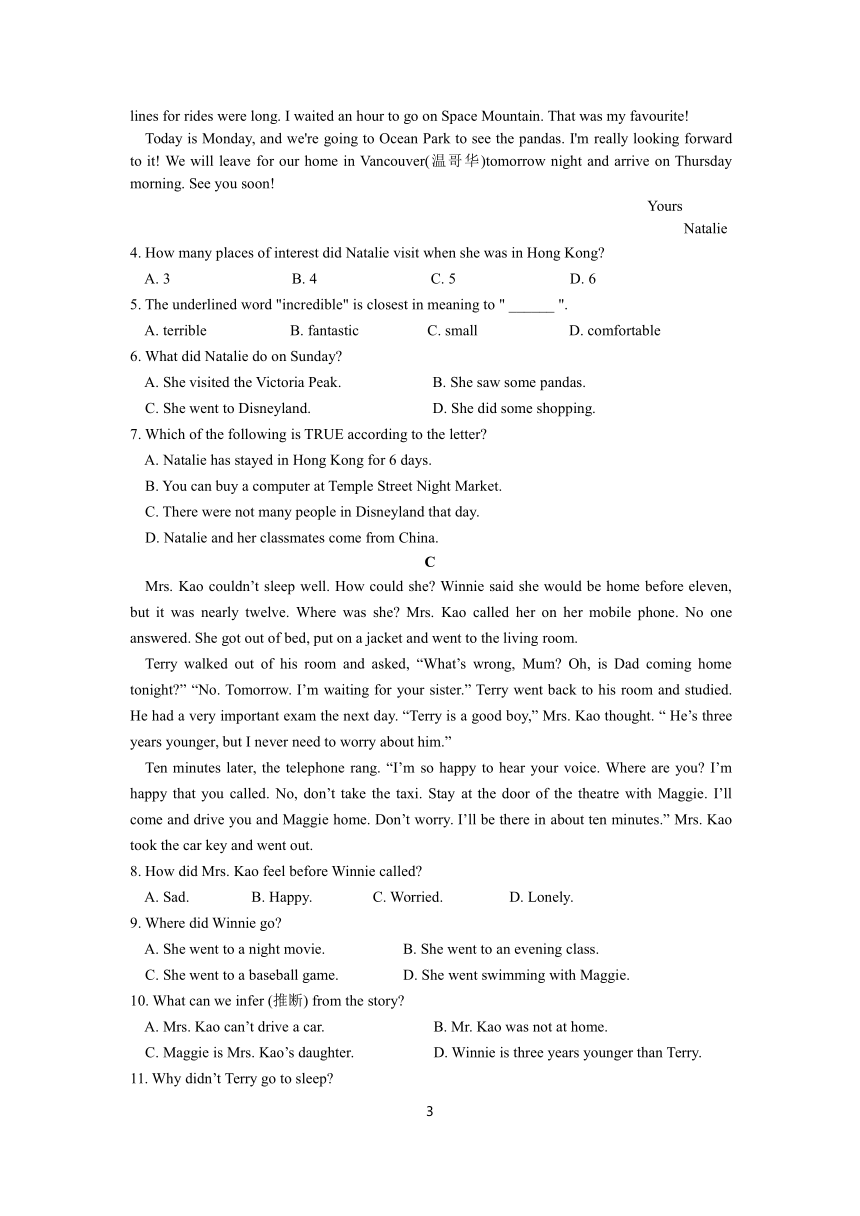 lines for rides were long. I waited an hour to go on Space Mountain. That was my favourite!

Today is Monday, and we're going to Ocean Park to see the pandas. I'm really looking forward to it! We will leave for our home in Vancouver(温哥华)tomorrow night and arrive on Thursday morning. See you soon!

Yours

Natalie

4. How many places of interest did Natalie visit when she was in Hong Kong?

A. 3 B. 4 C. 5 D. 6

5. The underlined word "incredible" is closest in meaning to " ______ ".

A. terrible B. fantastic C. small D. comfortable

6. What did Natalie do on Sunday?

A. She visited the Victoria Peak. B. She saw some pandas.

C. She went to Disneyland. D. She did some shopping.

7. Which of the following is TRUE according to the letter?

A. Natalie has stayed in Hong Kong for 6 days.

B. You can buy a computer at Temple Street Night Market.

C. There were not many people in Disneyland that day.

D. Natalie and her classmates come from China.

C

Mrs. Kao couldn't sleep well. How could she? Winnie said she would be home before eleven, but it was nearly twelve. Where was she? Mrs. Kao called her on her mobile phone. No one answered. She got out of bed, put on a jacket and went to the living room.

Terry walked out of his room and asked, "What's wrong, Mum? Oh, is Dad coming home tonight?" "No. Tomorrow. I'm waiting for your sister." Terry went back to his room and studied. He had a very important exam the next day. "Terry is a good boy," Mrs. Kao thought. " He's three years younger, but I never need to worry about him."

Ten minutes later, the telephone rang. "I'm so happy to hear your voice. Where are you? I'm happy that you called. No, don't take the taxi. Stay at the door of the theatre with Maggie. I'll come and drive you and Maggie home. Don't worry. I'll be there in about ten minutes." Mrs. Kao took the car key and went out.

8. How did Mrs. Kao feel before Winnie called?

A. Sad. B. Happy. C. Worried. D. Lonely.

9. Where did Winnie go?

A. She went to a night movie. B. She went to an evening class.

C. She went to a baseball game. D. She went swimming with Maggie.

10. What can we infer (推断) from the story?

A. Mrs. Kao can't drive a car. B. Mr. Kao was not at home.

C. Maggie is Mrs. Kao's daughter. D. Winnie is three years younger than Terry.

11. Why didn't Terry go to sleep?

3